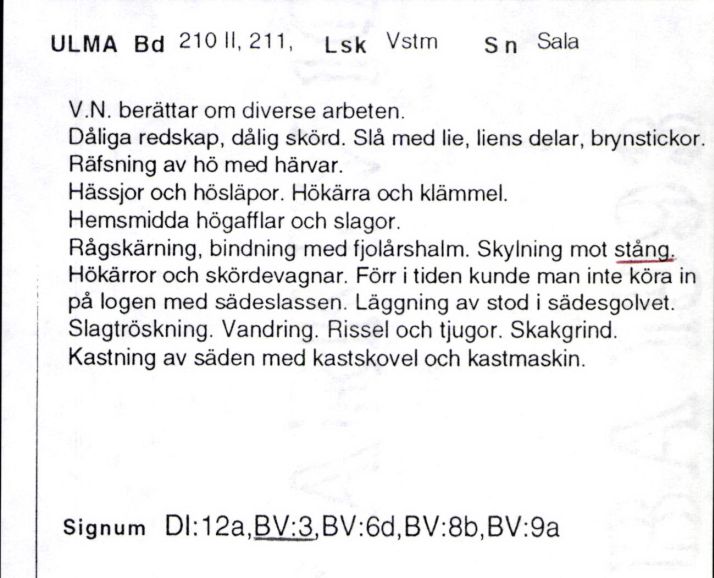 ULMA Bd 210 II, 211, Lsk Vstm Sn Sala

V.N. berättar om diverse arbeten.
Dåliga redskap, dålig skörd. Slå med lie, liens delar, brynstickor.
Räfsning av hö med härvar.
Hässjor och hösläpor. Hökärra och klämmel.
Hemsmidda högafflar och slagor.
Rågskärning, bindning med fjolårshalm. Skylning mot stång.
Hökärror och skördevagnar. Förr i tiden kunde man inte köra in på logen med sädeslassen. Läggning av stod i sädesgolvet.
Slagtröskning. Vandring. Rissel och tjugor. Skakgrind.
Kastning av säden med kastskovel och kastmaskin.

Signum DI:12a,BV:3,BV:6d,BV:8b,BV:9a